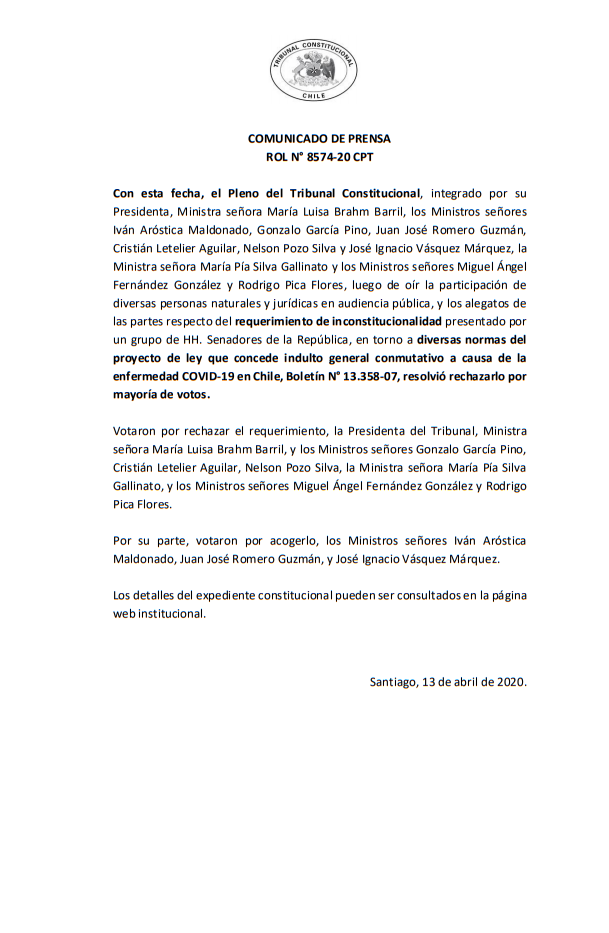 TRIBUNAL CONSTITUCIONAL
CHILE

COMUNICADO DE PRENSA
ROL N° 8574-20 CPT

Con esta fecha, el Pleno del Tribunal Constitucional, integrado por su Presidenta, Ministra señora María Luisa Brahm Barril, los Ministros señores Iván Aróstica Maldonado, Gonzalo García Pino, Juan José Romero Guzmán, Cristián Letelier Aguilar, Nelson Pozo Silva y José Ignacio Vásquez Márquez, la Ministra señora María Pía Silva Gallinato y los Ministros señores Miguel Ángel Fernández González y Rodrigo Pica Flores, luego de oír la participación de diversas personas naturales y jurídicas en audiencia pública, y los alegatos de las partes respecto del requerimiento de inconstitucionalidad presentado por un grupo de HH. Senadores de la República, en torno a diversas normas del proyecto de ley que concede indulto general conmutativo a causa de la enfermedad COVID-19 en Chile, Boletín N° 13.358-07, resolvió rechazarlo por mayoría de votos.

Votaron por rechazar el requerimiento, la Presidenta del Tribunal, Ministra señora María Luisa Brahm Barril, y los Ministros señores Gonzalo García Pino, Cristián Letelier Aguilar, Nelson Pozo Silva, la Ministra señora María Pía Silva Gallinato, y los Ministros señores Miguel Ángel Fernández González y Rodrigo Pica Flores.

Por su parte, votaron por acogerlo, los Ministros señores Iván Aróstica Maldonado, Juan José Romero Guzmán, y José Ignacio Vásquez Márquez.

Los detalles del expediente constitucional pueden ser consultados en la página web institucional.

Santiago, 13 de abril de 2020.